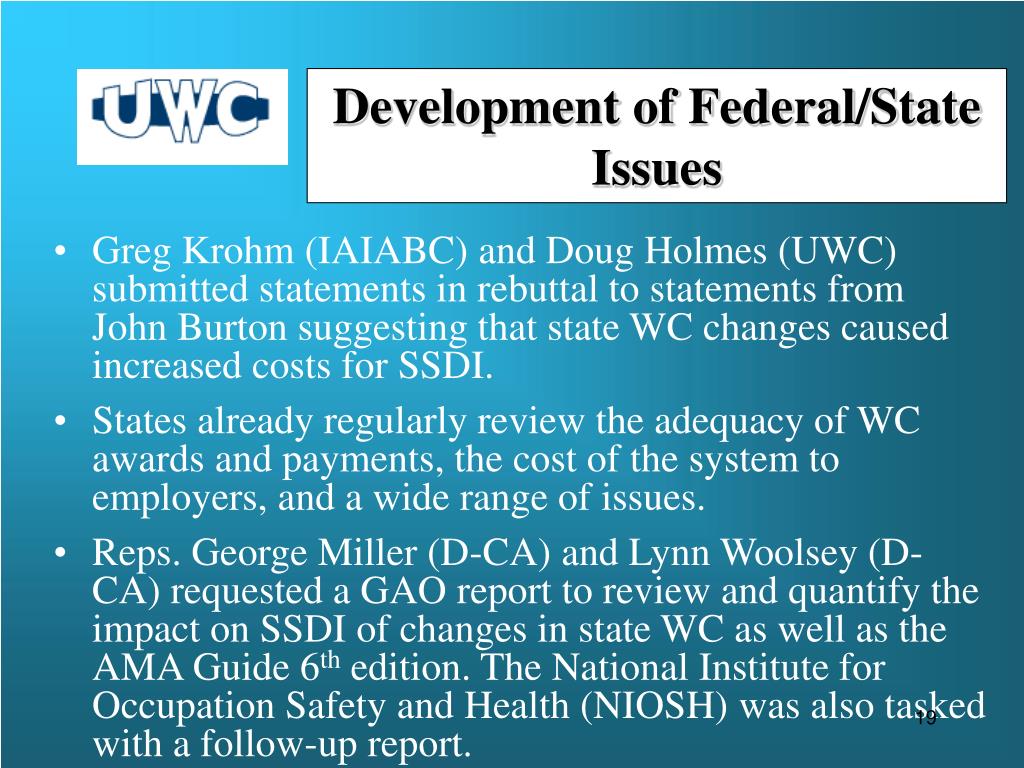 UWC

Development of Federal/State Issues

• Greg Krohm (IAIABC) and Doug Holmes (UWC) submitted statements in rebuttal to statements from John Burton suggesting that state WC changes caused increased costs for SSDI.

• States already regularly review the adequacy of WC awards and payments, the cost of the system to employers, and a wide range of issues.

• Reps. George Miller (D-CA) and Lynn Woolsey (D-CA) requested a GAO report to review and quantify the impact on SSDI of changes in state WC as well as the AMA Guide 6$^{th}$ edition. The National Institute for Occupation Safety and Health (NIOSH) was also tasked with a follow-up report.

19